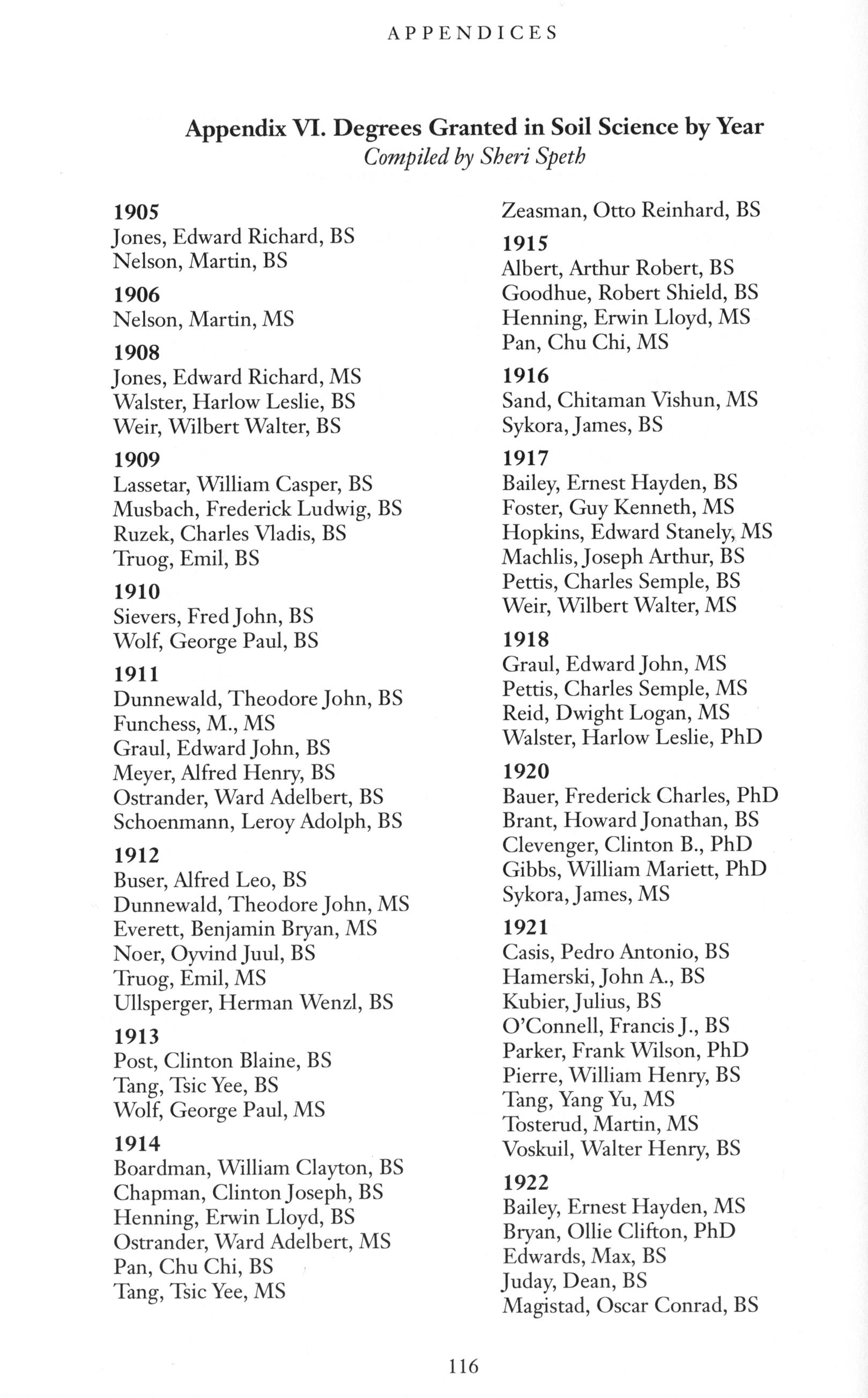 APPENDICES

Appendix VI. Degrees Granted in Soil Science by Year
Compiled by Sheri Speth

1905
Jones, Edward Richard, BS
Nelson, Martin, BS

1906
Nelson, Martin, MS

1908
Jones, Edward Richard, MS
Walster, Harlow Leslie, BS
Weir, Wilbert Walter, BS

1909
Lassetar, William Casper, BS
Musbach, Frederick Ludwig, BS
Ruzek, Charles Vladis, BS
Truog, Emil, BS

1910
Sievers, Fred John, BS
Wolf, George Paul, BS

1911
Dunnewald, Theodore John, BS
Funchess, M., MS
Graul, Edward John, BS
Meyer, Alfred Henry, BS
Ostrander, Ward Adelbert, BS
Schoenmann, Leroy Adolph, BS

1912
Buser, Alfred Leo, BS
Dunnewald, Theodore John, MS
Everett, Benjamin Bryan, MS
Noer, Oyvind Juul, BS
Truog, Emil, MS
Ullsperger, Herman Wenzl, BS

1913
Post, Clinton Blaine, BS
Tang, Tsic Yee, BS
Wolf, George Paul, MS

1914
Boardman, William Clayton, BS
Chapman, Clinton Joseph, BS
Henning, Erwin Lloyd, BS
Ostrander, Ward Adelbert, MS
Pan, Chu Chi, BS
Tang, Tsic Yee, MS
Zeasman, Otto Reinhard, BS

1915
Albert, Arthur Robert, BS
Goodhue, Robert Shield, BS
Henning, Erwin Lloyd, MS
Pan, Chu Chi, MS

1916
Sand, Chitaman Vishun, MS
Sykora, James, BS

1917
Bailey, Ernest Hayden, BS
Foster, Guy Kenneth, MS
Hopkins, Edward Stanely, MS
Machlis, Joseph Arthur, BS
Pettis, Charles Semple, BS
Weir, Wilbert Walter, MS

1918
Graul, Edward John, MS
Pettis, Charles Semple, MS
Reid, Dwight Logan, MS
Walster, Harlow Leslie, PhD

1920
Bauer, Frederick Charles, PhD
Brant, Howard Jonathan, BS
Clevenger, Clinton B., PhD
Gibbs, William Mariett, PhD
Sykora, James, MS

1921
Casis, Pedro Antonio, BS
Hamerski, John A., BS
Kubier, Julius, BS
O'Connell, Francis J., BS
Parker, Frank Wilson, PhD
Pierre, William Henry, BS
Tang, Yang Yu, MS
Tosterud, Martin, MS
Voskuil, Walter Henry, BS

1922
Bailey, Ernest Hayden, MS
Bryan, Ollie Clifton, PhD
Edwards, Max, BS
Juday, Dean, BS
Magistad, Oscar Conrad, BS

116